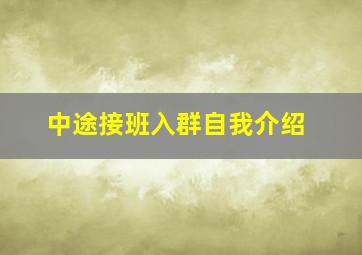 中途接班入群自我介绍